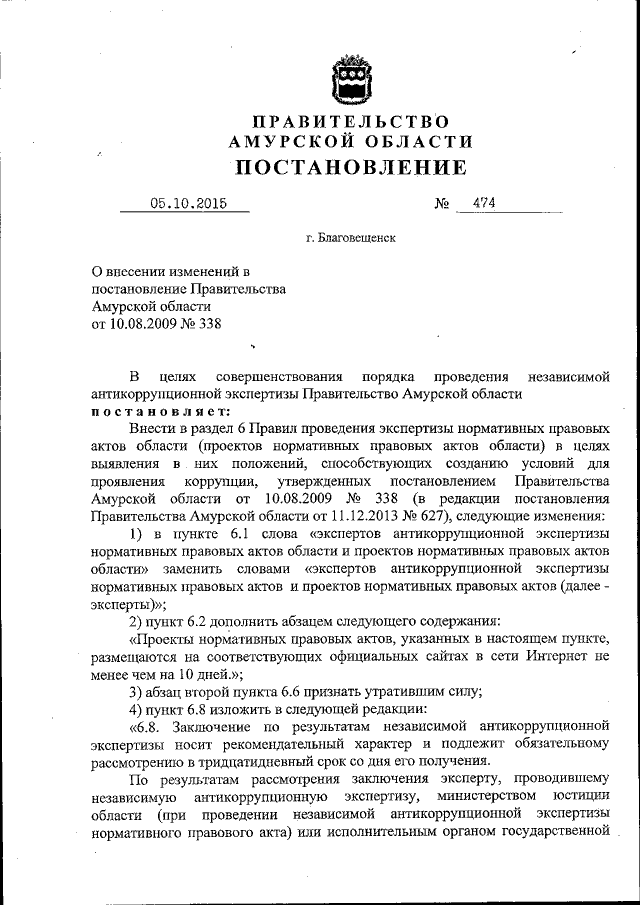 ПРАВИТЕЛЬСТВО
АМУРСКОЙ ОБЛАСТИ
ПОСТАНОВЛЕНИЕ

05.10.2015 № 474

г. Благовещенск

О внесении изменений в постановление Правительства Амурской области от 10.08.2009 № 338

В целях совершенствования порядка проведения независимой антикоррупционной экспертизы Правительство Амурской области постановляет:

Внести в раздел 6 Правил проведения экспертизы нормативных правовых актов области (проектов нормативных правовых актов области) в целях выявления в них положений, способствующих созданию условий для проявления коррупции, утвержденных постановлением Правительства Амурской области от 10.08.2009 № 338 (в редакции постановления Правительства Амурской области от 11.12.2013 № 627), следующие изменения:

1) в пункте 6.1 слова «экспертов антикоррупционной экспертизы нормативных правовых актов области и проектов нормативных правовых актов области» заменить словами «экспертов антикоррупционной экспертизы нормативных правовых актов и проектов нормативных правовых актов (далее - эксперты)»;

2) пункт 6.2 дополнить абзацем следующего содержания:

«Проекты нормативных правовых актов, указанных в настоящем пункте, размещаются на соответствующих официальных сайтах в сети Интернет не менее чем на 10 дней.»;

3) абзац второй пункта 6.6 признать утратившим силу;

4) пункт 6.8 изложить в следующей редакции:

«6.8. Заключение по результатам независимой антикоррупционной экспертизы носит рекомендательный характер и подлежит обязательному рассмотрению в тридцатидневный срок со дня его получения.

По результатам рассмотрения заключения эксперту, проводившему независимую антикоррупционную экспертизу, министерством юстиции области (при проведении независимой антикоррупционной экспертизы нормативного правового акта) или исполнительным органом государственной